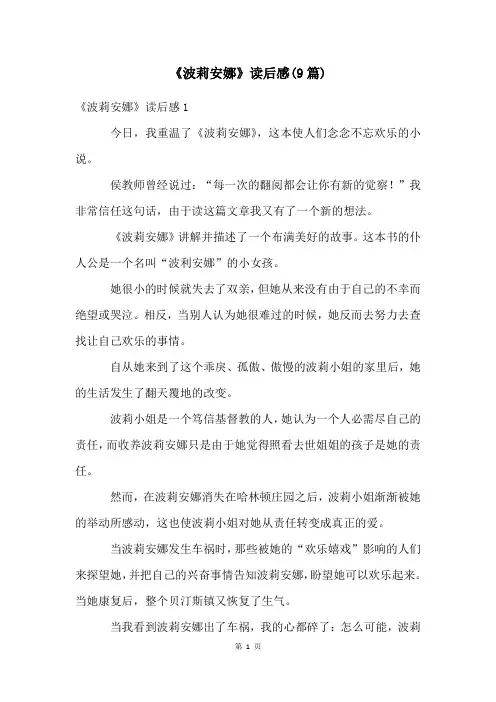 《波莉安娜》读后感(9篇)

《波莉安娜》读后感1

今日，我重温了《波莉安娜》，这本使人们念念不忘欢乐的小说。

侯教师曾经说过：“每一次的翻阅都会让你有新的觉察！”我非常信任这句话，由于读这篇文章我又有了一个新的想法。

《波莉安娜》讲解并描述了一个布满美好的故事。这本书的仆人公是一个名叫“波莉安娜”的小女孩。

她很小的时候就失去了双亲，但她从来没有由于自己的不幸而绝望或哭泣。相反，当别人认为她很难过的时候，她反而去努力去查找让自己欢乐的事情。

自从她来到了这个乖戾、孤傲、傲慢的波莉小姐的家里后，她的生活发生了翻天覆地的改变。

波莉小姐是一个笃信基督教的人，她认为一个人必需尽自己的责任，而收养波莉安娜只是由于她觉得照看去世姐姐的孩子是她的责任。

然而，在波莉安娜消失在哈林顿庄园之后，波莉小姐渐渐被她的举动所感动，这也使波莉小姐对她从责任转变成真正的爱。

当波莉安娜发生车祸时，那些被她的“欢乐嬉戏”影响的人们来探望她，并把自己的兴奋事情告知波莉安娜，盼望她可以欢乐起来。当她康复后，整个贝汀斯镇又恢复了生气。

当我看到波莉安娜出了车祸，我的心都碎了：怎么可能，波莉

第 1 页